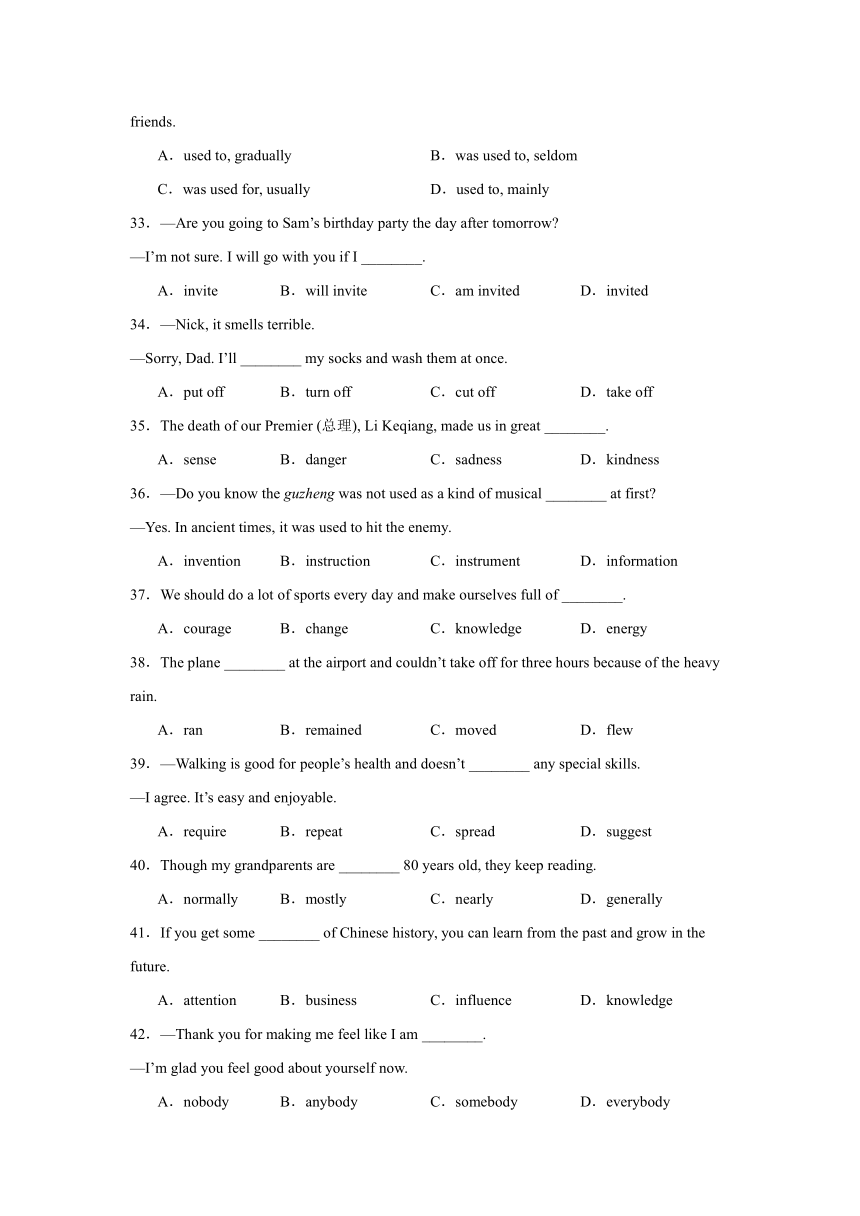 friends.

A．used to, gradually B．was used to, seldom

C．was used for, usually D．used to, mainly

33．—Are you going to Sam’s birthday party the day after tomorrow?

—I’m not sure. I will go with you if I ________.

A．invite B．will invite C．am invited D．invited

34．—Nick, it smells terrible.

—Sorry, Dad. I’ll ________ my socks and wash them at once.

A．put off B．turn off C．cut off D．take off

35．The death of our Premier (总理), Li Keqiang, made us in great ________.

A．sense B．danger C．sadness D．kindness

36．—Do you know the guzheng was not used as a kind of musical ________ at first?

—Yes. In ancient times, it was used to hit the enemy.

A．invention B．instruction C．instrument D．information

37．We should do a lot of sports every day and make ourselves full of ________.

A．courage B．change C．knowledge D．energy

38．The plane ________ at the airport and couldn’t take off for three hours because of the heavy rain.

A．ran B．remained C．moved D．flew

39．—Walking is good for people’s health and doesn’t ________ any special skills.

—I agree. It’s easy and enjoyable.

A．require B．repeat C．spread D．suggest

40．Though my grandparents are ________ 80 years old, they keep reading.

A．normally B．mostly C．nearly D．generally

41．If you get some ________ of Chinese history, you can learn from the past and grow in the future.

A．attention B．business C．influence D．knowledge

42．—Thank you for making me feel like I am ________.

—I’m glad you feel good about yourself now.

A．nobody B．anybody C．somebody D．everybody